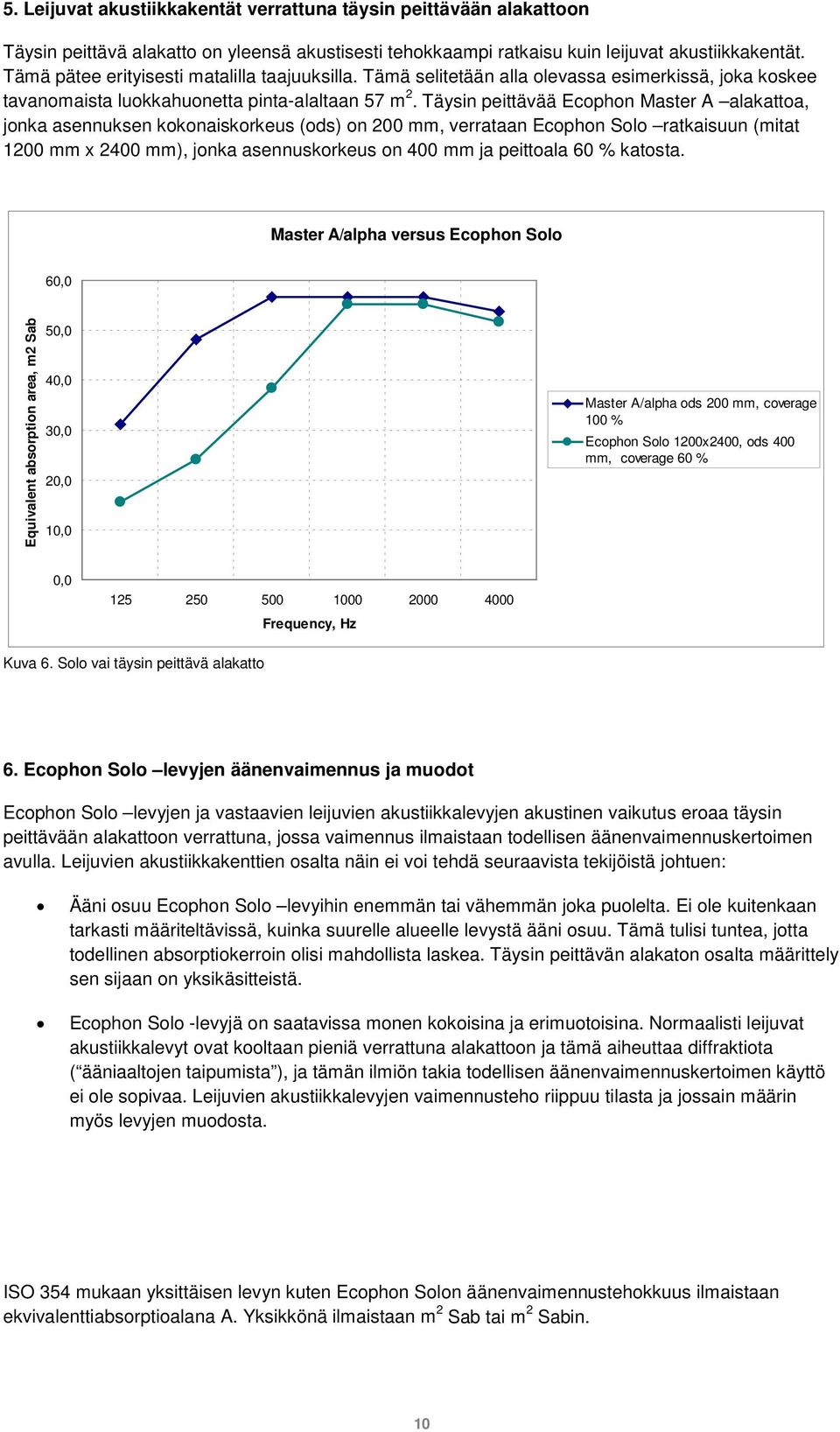 5. Leijuvat akustiikkakentät verrattuna täysin peittävään alakattoon

Täysin peittävä alakatto on yleensä akustisesti tehokkaampi ratkaisu kuin leijuvat akustiikkakentät. Tämä pätee erityisesti matalilla taajuuksilla. Tämä selitetään alla olevassa esimerkissä, joka koskee tavanomaista luokkahuonetta pinta-alaltaan 57 m $^2$. Täysin peittävää Ecophon Master A –alakattoa, jonka asennuksen kokonaiskorkeus (ods) on 200 mm, verrataan Ecophon Solo –ratkaisuun (mitat 1200 mm x 2400 mm), jonka asennuskorkeus on 400 mm ja peittoala 60 % katosta.

Master A/alpha versus Ecophon Solo

Equivalent absorption area, m2 Sab

60,0
50,0
40,0
30,0
20,0
10,0
0,0

125 250 500 1000 2000 4000
Frequency, Hz

Master A/alpha ods 200 mm, coverage 100 %
Ecophon Solo 1200x2400, ods 400 mm, coverage 60 %

Kuva 6. Solo vai täysin peittävä alakatto

6. Ecophon Solo –levyjen äänenvaimennus ja muodot

Ecophon Solo –levyjen ja vastaavien leijuvien akustiikkalevyjen akustinen vaikutus eroaa täysin peittävään alakattoon verrattuna, jossa vaimennus ilmaistaan todellisen äänenvaimennuskertoimen avulla. Leijuvien akustiikkakenttien osalta näin ei voi tehdä seuraavista tekijöistä johtuen:

• Ääni osuu Ecophon Solo –levyihin enemmän tai vähemmän joka puolelta. Ei ole kuitenkaan tarkasti määriteltävissä, kuinka suurelle alueelle levystä ääni osuu. Tämä tulisi tuntea, jotta todellinen absorptiokerroin olisi mahdollista laskea. Täysin peittävän alakaton osalta määrittely sen sijaan on yksikäsitteistä.

• Ecophon Solo -levyjä on saatavissa monen kokoisina ja erimuotoisina. Normaalisti leijuvat akustiikkalevyt ovat kooltaan pieniä verrattuna alakattoon ja tämä aiheuttaa diffraktiota (“ääniaaltojen taipumista”), ja tämän ilmiön takia todellisen äänenvaimennuskertoimen käyttö ei ole sopivaa. Leijuvien akustiikkalevyjen vaimennusteho riippuu tilasta ja jossain määrin myös levyjen muodosta.

ISO 354 mukaan yksittäisen levyn kuten Ecophon Solon äänenvaimennustehokkuus ilmaistaan ekvivalenttiabsorptioalana A. Yksikkönä ilmaistaan m $^2$ Sab tai m $^2$ Sabin.

10